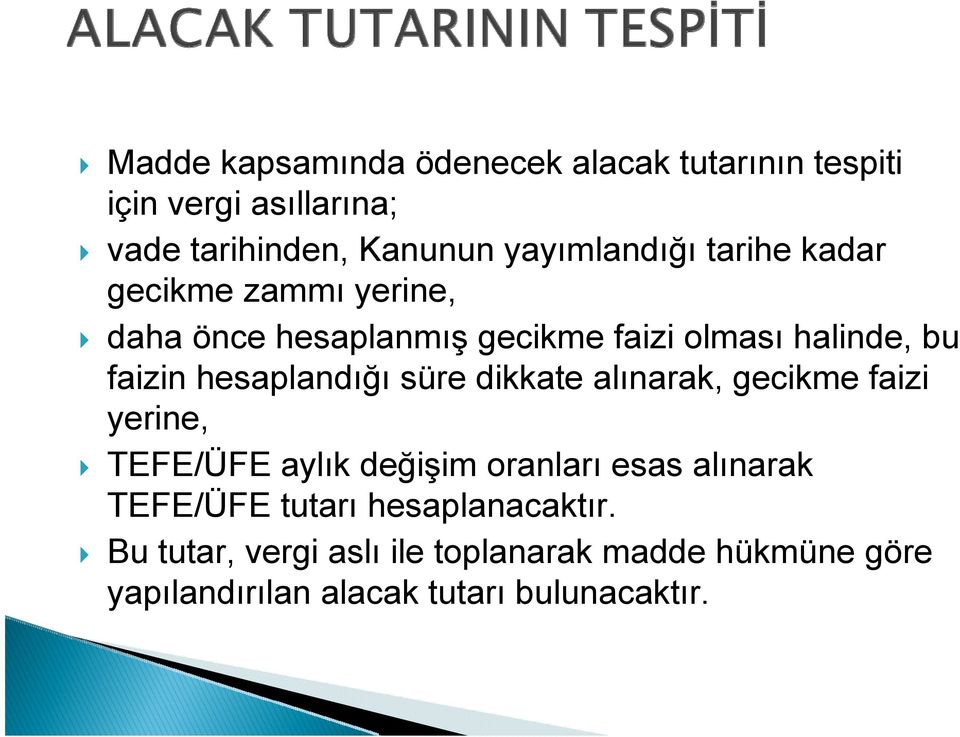 ALACAK TUTARININ TESPİTİ

Madde kapsamında ödenecek alacak tutarının tespiti için vergi asıllarına;

vade tarihinden, Kanunun yayımlandığı tarihe kadar gecikme zammı yerine,

daha önce hesaplanmış gecikme faizi olması halinde, bu faizin hesaplandığı süre dikkate alınarak, gecikme faizi yerine,

TEFE/ÜFE aylık değişim oranları esas alınarak TEFE/ÜFE tutarı hesaplanacaktır.

Bu tutar, vergi aslı ile toplanarak madde hükmüne göre yapılandırılan alacak tutarı bulunacaktır.